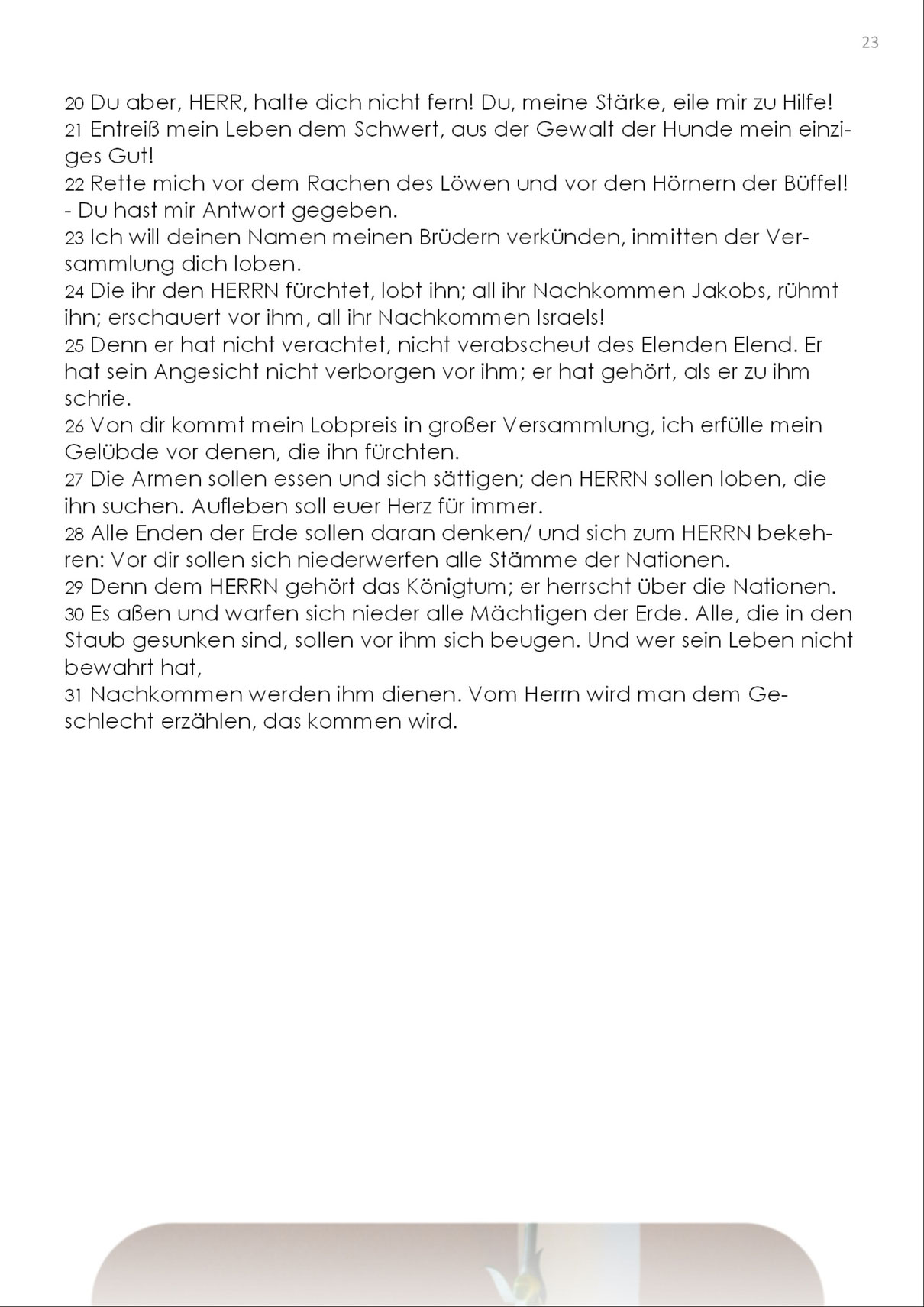 23

20 Du aber, HERR, halte dich nicht fern! Du, meine Stärke, eile mir zu Hilfe!
21 Entreiß mein Leben dem Schwert, aus der Gewalt der Hunde mein einziges Gut!
22 Rette mich vor dem Rachen des Löwen und vor den Hörnern der Büffel! - Du hast mir Antwort gegeben.
23 Ich will deinen Namen meinen Brüdern verkünden, inmitten der Versammlung dich loben.
24 Die ihr den HERRN fürchtet, lobt ihn; all ihr Nachkommen Jakobs, rühmt ihn; erschauert vor ihm, all ihr Nachkommen Israels!
25 Denn er hat nicht verachtet, nicht verabscheut des Elenden Elend. Er hat sein Angesicht nicht verborgen vor ihm; er hat gehört, als er zu ihm schrie.
26 Von dir kommt mein Lobpreis in großer Versammlung, ich erfülle mein Gelübde vor denen, die ihn fürchten.
27 Die Armen sollen essen und sich sättigen; den HERRN sollen loben, die ihn suchen. Aufleben soll euer Herz für immer.
28 Alle Enden der Erde sollen daran denken/ und sich zum HERRN bekehren: Vor dir sollen sich niederwerfen alle Stämme der Nationen.
29 Denn dem HERRN gehört das Königtum; er herrscht über die Nationen.
30 Es aßen und warfen sich nieder alle Mächtigen der Erde. Alle, die in den Staub gesunken sind, sollen vor ihm sich beugen. Und wer sein Leben nicht bewahrt hat,
31 Nachkommen werden ihm dienen. Vom Herrn wird man dem Geschlecht erzählen, das kommen wird.